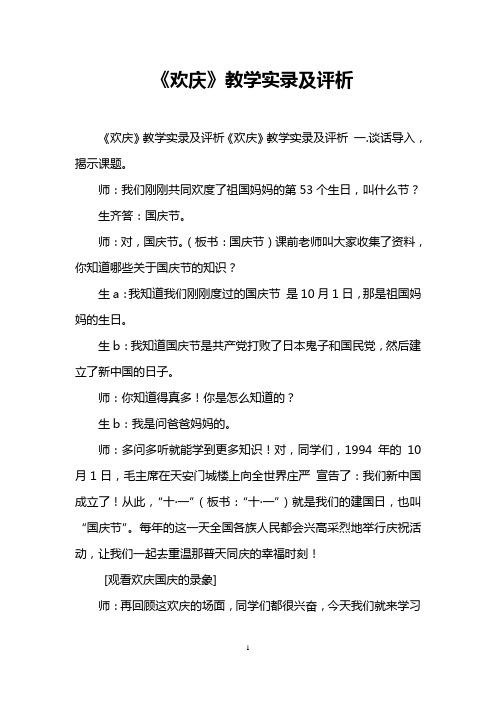 《欢庆》教学实录及评析

《欢庆》教学实录及评析《欢庆》教学实录及评析 一.谈话导入，揭示课题。

师：我们刚刚共同欢度了祖国妈妈的第 53 个生日，叫什么节？

生齐答：国庆节。

师：对，国庆节。（板书：国庆节）课前老师叫大家收集了资料，你知道哪些关于国庆节的知识？

生 a：我知道我们刚刚度过的国庆节 是 10 月 1 日，那是祖国妈妈的生日。

生 b：我知道国庆节是共产党打败了日本鬼子和国民党，然后建立了新中国的日子。

师：你知道得真多！你是怎么知道的？

生 b：我是问爸爸妈妈的。

师：多问多听就能学到更多知识！对，同学们，1994 年的 10 月 1 日，毛主席在天安门城楼上向全世界庄严 宣告了：我们新中国成立了！从此，“十·一”（板书：“十·一”）就是我们的建国日，也叫“国庆节”。每年的这一天全国各族人民都会兴高采烈地举行庆祝活动，让我们一起去重温那普天同庆的幸福时刻！

[观看欢庆国庆的录象]

师：再回顾这欢庆的场面，同学们都很兴奋，今天我们就来学习

1